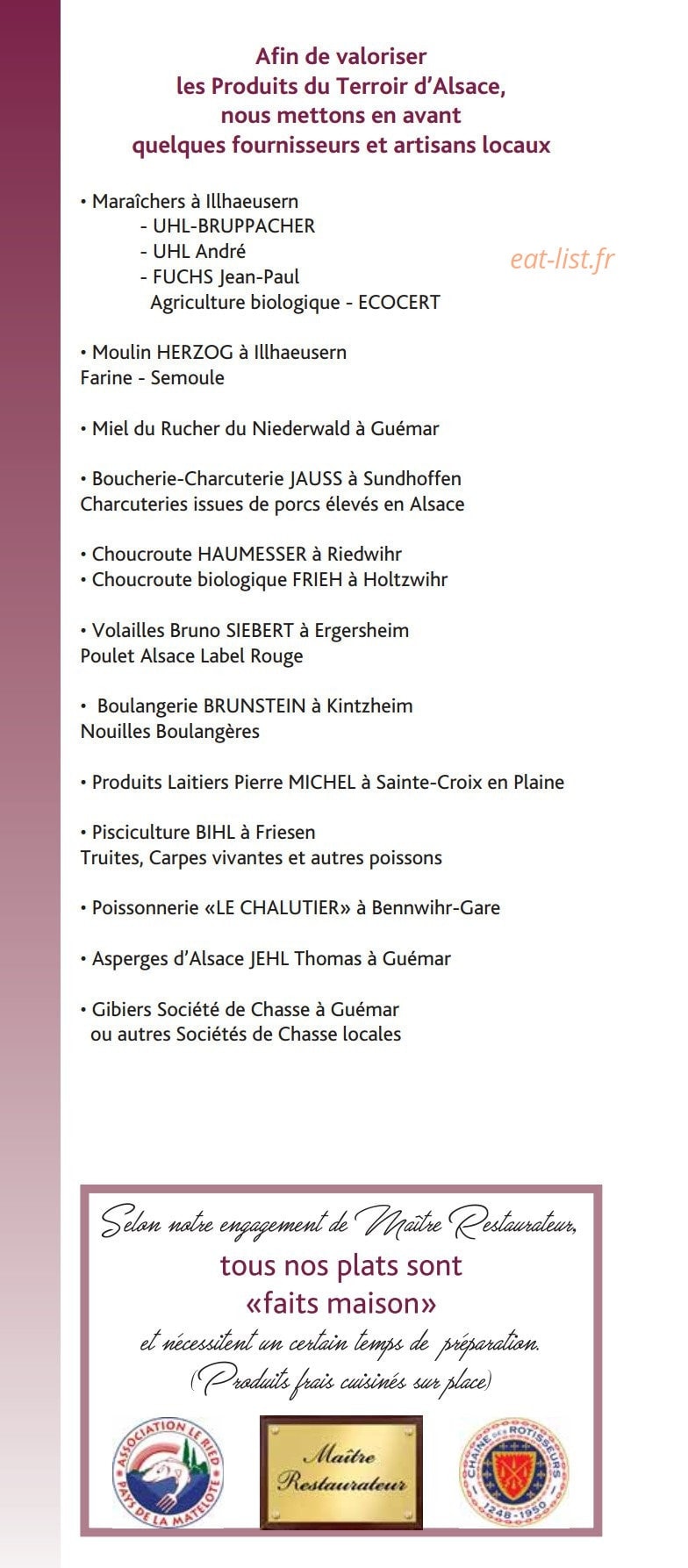 Afin de valoriser
les Produits du Terroir d'Alsace,
nous mettons en avant
quelques fournisseurs et artisans locaux

• Maraîchers à Illhaeusern
- UHL-BRUPPACHER
- UHL André
- FUCHS Jean-Paul
Agriculture biologique - ECOCERT

• Moulin HERZOG à Illhaeusern
Farine - Semoule

• Miel du Rucher du Niederwald à Guémar

• Boucherie-Charcuterie JAUSS à Sundhoffen
Charcuteries issues de porcs élevés en Alsace

• Choucroute HAUMESSER à Riedwihr
• Choucroute biologique FRIEH à Holtzwihr

• Volailles Bruno SIEBERT à Ergersheim
Poulet Alsace Label Rouge

• Boulangerie BRUNSTEIN à Kintzheim
Nouilles Boulangères

• Produits Laitiers Pierre MICHEL à Sainte-Croix en Plaine

• Pisciculture BIHL à Friesen
Truites, Carpes vivantes et autres poissons

• Poissonnerie «LE CHALUTIER» à Bennwihr-Gare

• Asperges d'Alsace JEHL Thomas à Guémar

• Gibiers Société de Chasse à Guémar
ou autres Sociétés de Chasse locales

Selon notre engagement de Maître Restaurateur,
tous nos plats sont
«faits maison»
et nécessitent un certain temps de préparation.
(Produits frais cuisinés sur place)

ASSOCIATION LE RIED
PAYS DE LA MATELOTE

Maître
Restaurateur

CHAINE DES ROTISSEURS
1248-1950

eat-list.fr